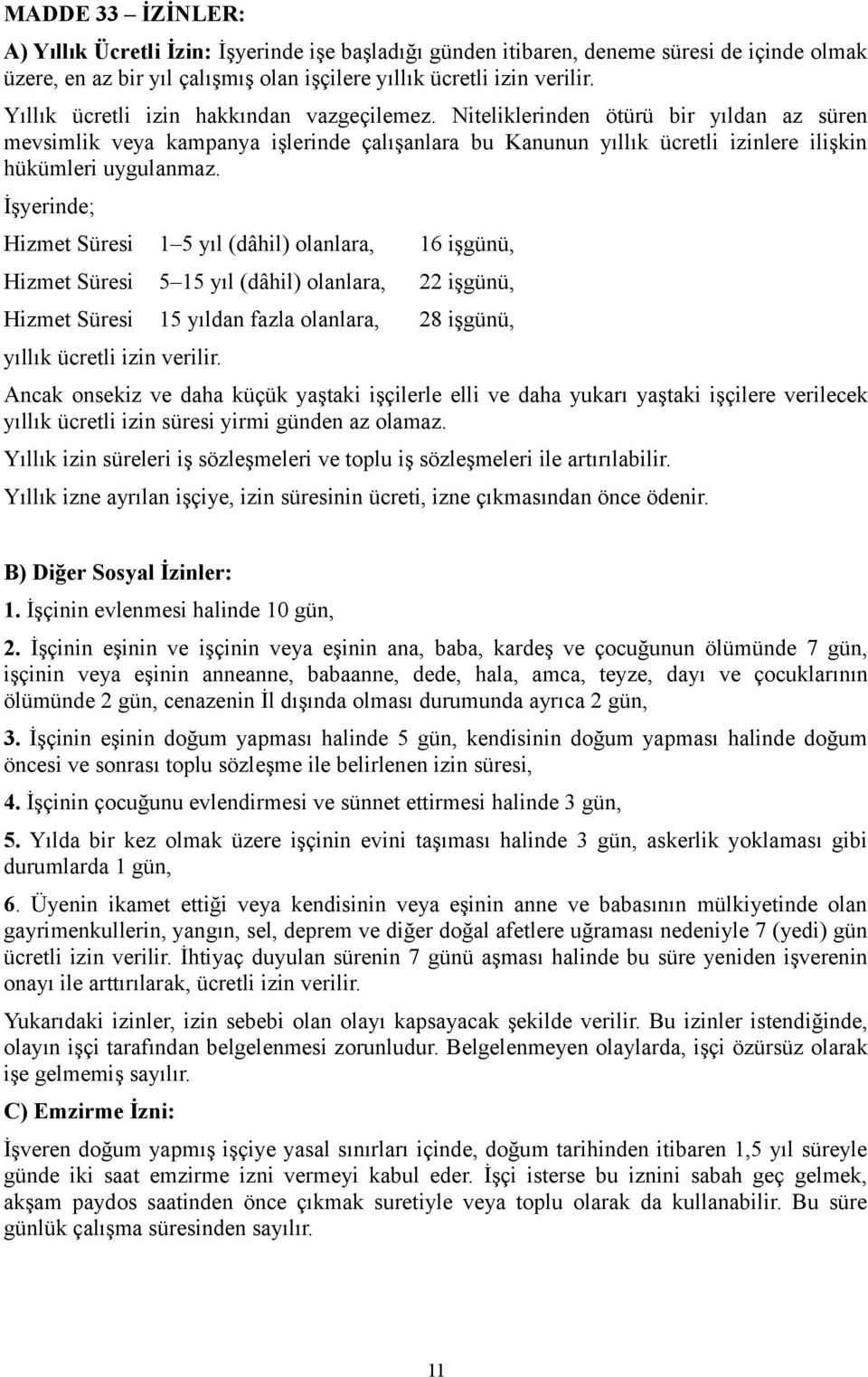 MADDE 33 – İZİNLER:

A) Yıllık Ücretli İzin: İşyerinde işe başladığı günden itibaren, deneme süresi de içinde olmak üzere, en az bir yıl çalışmış olan işçilere yıllık ücretli izin verilir.

Yıllık ücretli izin hakkından vazgeçilemez. Niteliklerinden ötürü bir yıldan az süren mevsimlik veya kampanya işlerinde çalışanlara bu Kanunun yıllık ücretli izinlere ilişkin hükümleri uygulanmaz.

İşyerinde;

Hizmet Süresi 1–5 yıl (dâhil) olanlara, 16 işgünü,

Hizmet Süresi 5–15 yıl (dâhil) olanlara, 22 işgünü,

Hizmet Süresi 15 yıldan fazla olanlara, 28 işgünü,

yıllık ücretli izin verilir.

Ancak onsekiz ve daha küçük yaştaki işçilerle elli ve daha yukarı yaştaki işçilere verilecek yıllık ücretli izin süresi yirmi günden az olamaz.

Yıllık izin süreleri iş sözleşmeleri ve toplu iş sözleşmeleri ile artırılabilir.

Yıllık izne ayrılan işçiye, izin süresinin ücreti, izne çıkmasından önce ödenir.

B) Diğer Sosyal İzinler:

1. İşçinin evlenmesi halinde 10 gün,

2. İşçinin eşinin ve işçinin veya eşinin ana, baba, kardeş ve çocuğunun ölümünde 7 gün, işçinin veya eşinin anneanne, babaanne, dede, hala, amca, teyze, dayı ve çocuklarının ölümünde 2 gün, cenazenin İl dışında olması durumunda ayrıca 2 gün,

3. İşçinin eşinin doğum yapması halinde 5 gün, kendisinin doğum yapması halinde doğum öncesi ve sonrası toplu sözleşme ile belirlenen izin süresi,

4. İşçinin çocuğunu evlendirmesi ve sünnet ettirmesi halinde 3 gün,

5. Yılda bir kez olmak üzere işçinin evini taşıması halinde 3 gün, askerlik yoklaması gibi durumlarda 1 gün,

6. Üyenin ikamet ettiği veya kendisinin veya eşinin anne ve babasının mülkiyetinde olan gayrimenkullerin, yangın, sel, deprem ve diğer doğal afetlere uğraması nedeniyle 7 (yedi) gün ücretli izin verilir. İhtiyaç duyulan sürenin 7 günü aşması halinde bu süre yeniden işverenin onayı ile arttırılarak, ücretli izin verilir.

Yukarıdaki izinler, izin sebebi olan olayı kapsayacak şekilde verilir. Bu izinler istendiğinde, olayın işçi tarafından belgelenmesi zorunludur. Belgelenmeyen olaylarda, işçi özürsüz olarak işe gelmemiş sayılır.

C) Emzirme İzni:

İşveren doğum yapmış işçiye yasal sınırları içinde, doğum tarihinden itibaren 1,5 yıl süreyle günde iki saat emzirme izni vermeyi kabul eder. İşçi isterse bu iznini sabah geç gelmek, akşam paydos saatinden önce çıkmak suretiyle veya toplu olarak da kullanabilir. Bu süre günlük çalışma süresinden sayılır.

11